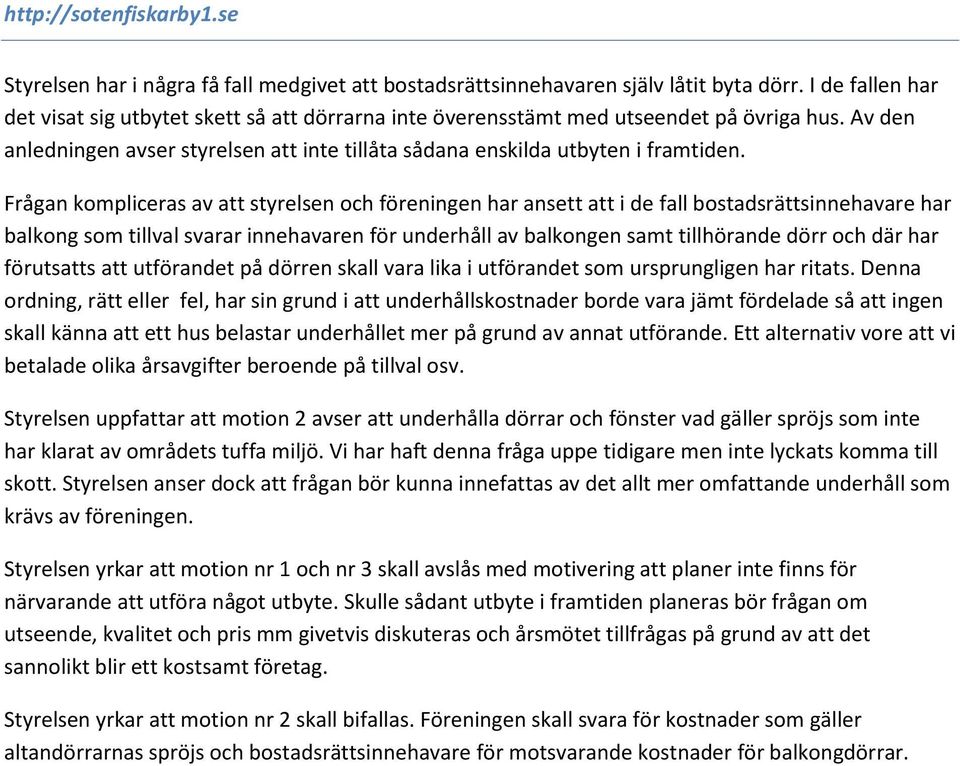 http://sotenfiskarby1.se

Styrelsen har i några få fall medgivet att bostadsrättsinnehavaren själv låtit byta dörr. I de fallen har det visat sig utbytet skett så att dörrarna inte överensstämt med utseendet på övriga hus. Av den anledningen avser styrelsen att inte tillåta sådana enskilda utbyten i framtiden.

Frågan kompliceras av att styrelsen och föreningen har ansett att i de fall bostadsrättsinnehavare har balkong som tillval svarar innehavaren för underhåll av balkongen samt tillhörande dörr och där har förutsatts att utförandet på dörren skall vara lika i utförandet som ursprungligen har ritats. Denna ordning, rätt eller fel, har sin grund i att underhållskostnader borde vara jämt fördelade så att ingen skall känna att ett hus belastar underhållet mer på grund av annat utförande. Ett alternativ vore att vi betalade olika årsavgifter beroende på tillval osv.

Styrelsen uppfattar att motion 2 avser att underhålla dörrar och fönster vad gäller spröjs som inte har klarat av områdets tuffa miljö. Vi har haft denna fråga uppe tidigare men inte lyckats komma till skott. Styrelsen anser dock att frågan bör kunna innefattas av det allt mer omfattande underhåll som krävs av föreningen.

Styrelsen yrkar att motion nr 1 och nr 3 skall avslås med motivering att planer inte finns för närvarande att utföra något utbyte. Skulle sådant utbyte i framtiden planeras bör frågan om utseende, kvalitet och pris mm givetvis diskuteras och årsmötet tillfrågas på grund av att det sannolikt blir ett kostsamt företag.

Styrelsen yrkar att motion nr 2 skall bifallas. Föreningen skall svara för kostnader som gäller altandörrarnas spröjs och bostadsrättsinnehavare för motsvarande kostnader för balkongdörrar.